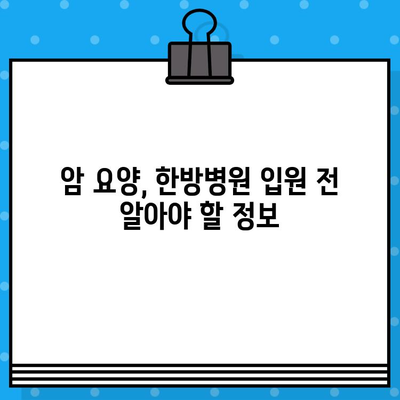 암 요양, 한방병원 입원 전 알아야 할 정보